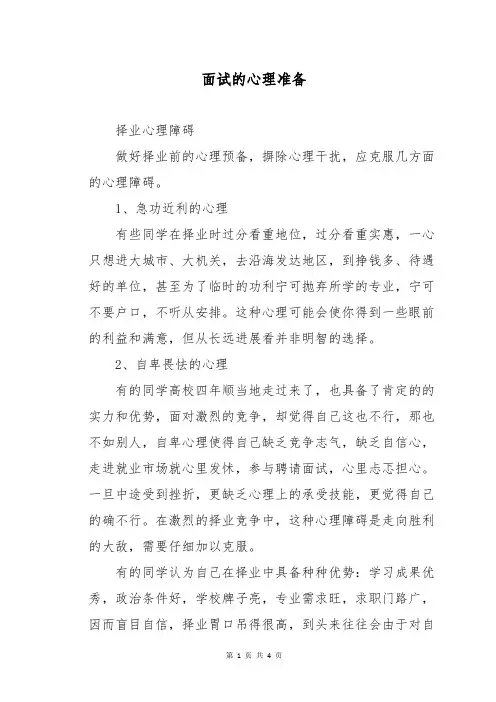 面试的心理准备

择业心理障碍

做好择业前的心理预备，摒除心理干扰，应克服几方面的心理障碍。

1、急功近利的心理

有些同学在择业时过分看重地位，过分看重实惠，一心只想进大城市、大机关，去沿海发达地区，到挣钱多、待遇好的单位，甚至为了临时的功利宁可抛弃所学的专业，宁可不要户口，不听从安排。这种心理可能会使你得到一些眼前的利益和满意，但从长远进展看并非明智的选择。

2、自卑畏怯的心理

有的同学高校四年顺当地走过来了，也具备了肯定的的实力和优势，面对激烈的竞争，却觉得自己这也不行，那也不如别人，自卑心理使得自己缺乏竞争志气，缺乏自信心，走进就业市场就心里发怵，参与聘请面试，心里忐忑担心。一旦中途受到挫折，更缺乏心理上的承受技能，更觉得自己的确不行。在激烈的择业竞争中，这种心理障碍是走向胜利的大敌，需要仔细加以克服。

有的同学认为自己在择业中具备种种优势：学习成果优秀，政治条件好，学校牌子亮，专业需求旺，求职门路广，因而盲目自信，择业胃口吊得很高，到头来往往会由于对自

第 1 页 共 4 页